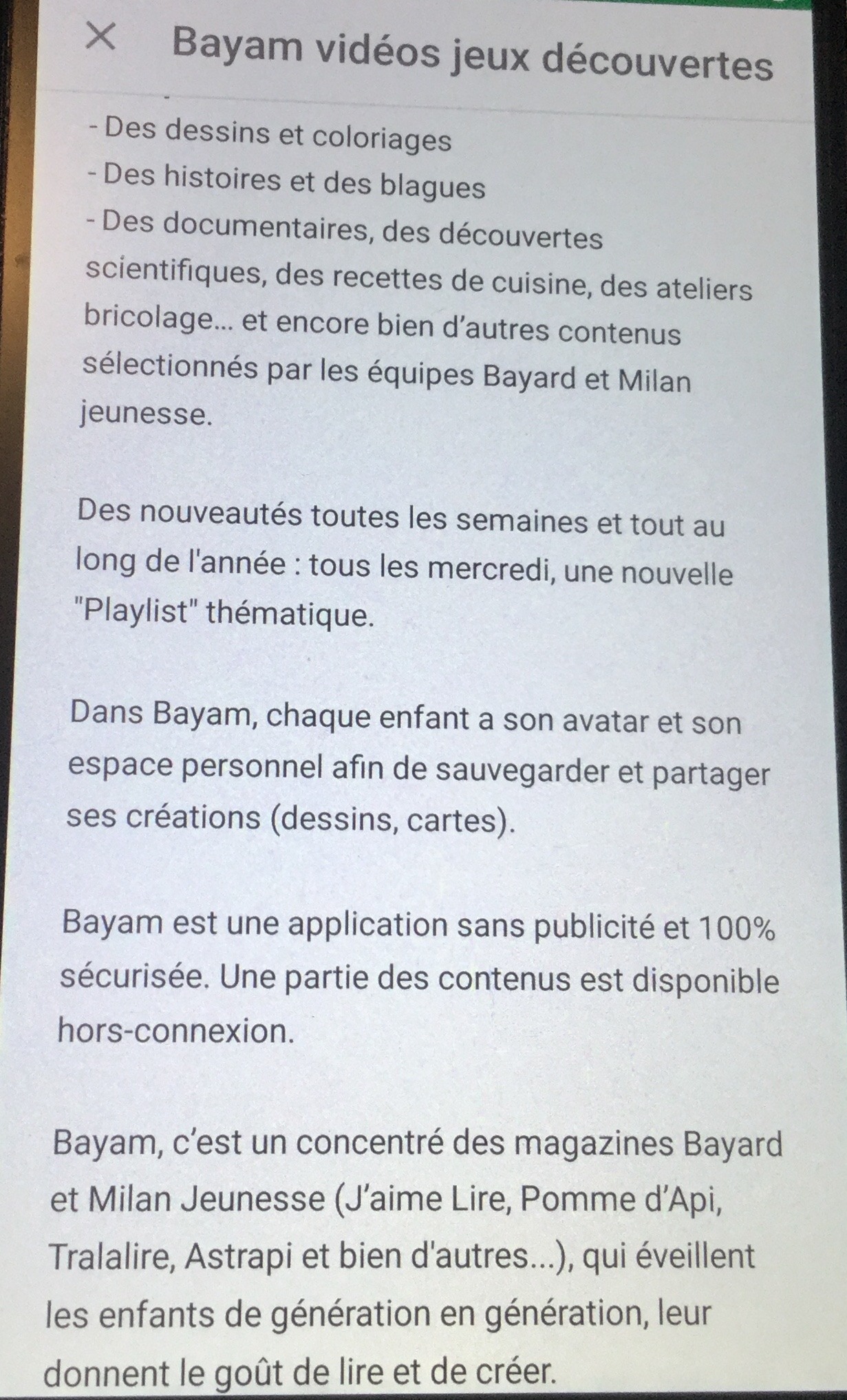 ×

Bayam vidéos jeux découvertes

- Des dessins et coloriages
- Des histoires et des blagues
- Des documentaires, des découvertes scientifiques, des recettes de cuisine, des ateliers bricolage... et encore bien d'autres contenus sélectionnés par les équipes Bayard et Milan jeunesse.

Des nouveautés toutes les semaines et tout au long de l'année : tous les mercredi, une nouvelle "Playlist" thématique.

Dans Bayam, chaque enfant a son avatar et son espace personnel afin de sauvegarder et partager ses créations (dessins, cartes).

Bayam est une application sans publicité et 100% sécurisée. Une partie des contenus est disponible hors-connexion.

Bayam, c'est un concentré des magazines Bayard et Milan Jeunesse (J'aime Lire, Pomme d'Api, Tralalire, Astrapi et bien d'autres...), qui éveillent les enfants de génération en génération, leur donnent le goût de lire et de créer.